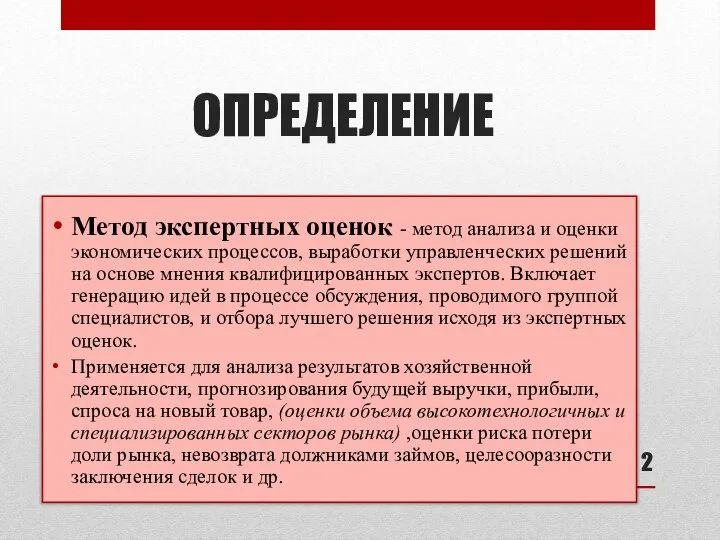 ОПРЕДЕЛЕНИЕ

• Метод экспертных оценок - метод анализа и оценки экономических процессов, выработки управленческих решений на основе мнения квалифицированных экспертов. Включает генерацию идей в процессе обсуждения, проводимого группой специалистов, и отбора лучшего решения исходя из экспертных оценок.

• Применяется для анализа результатов хозяйственной деятельности, прогнозирования будущей выручки, прибыли, спроса на новый товар, (оценки объема высокотехнологичных и специализированных секторов рынка) ,оценки риска потери доли рынка, невозврата должниками займов, целесооразности заключения сделок и др.

2